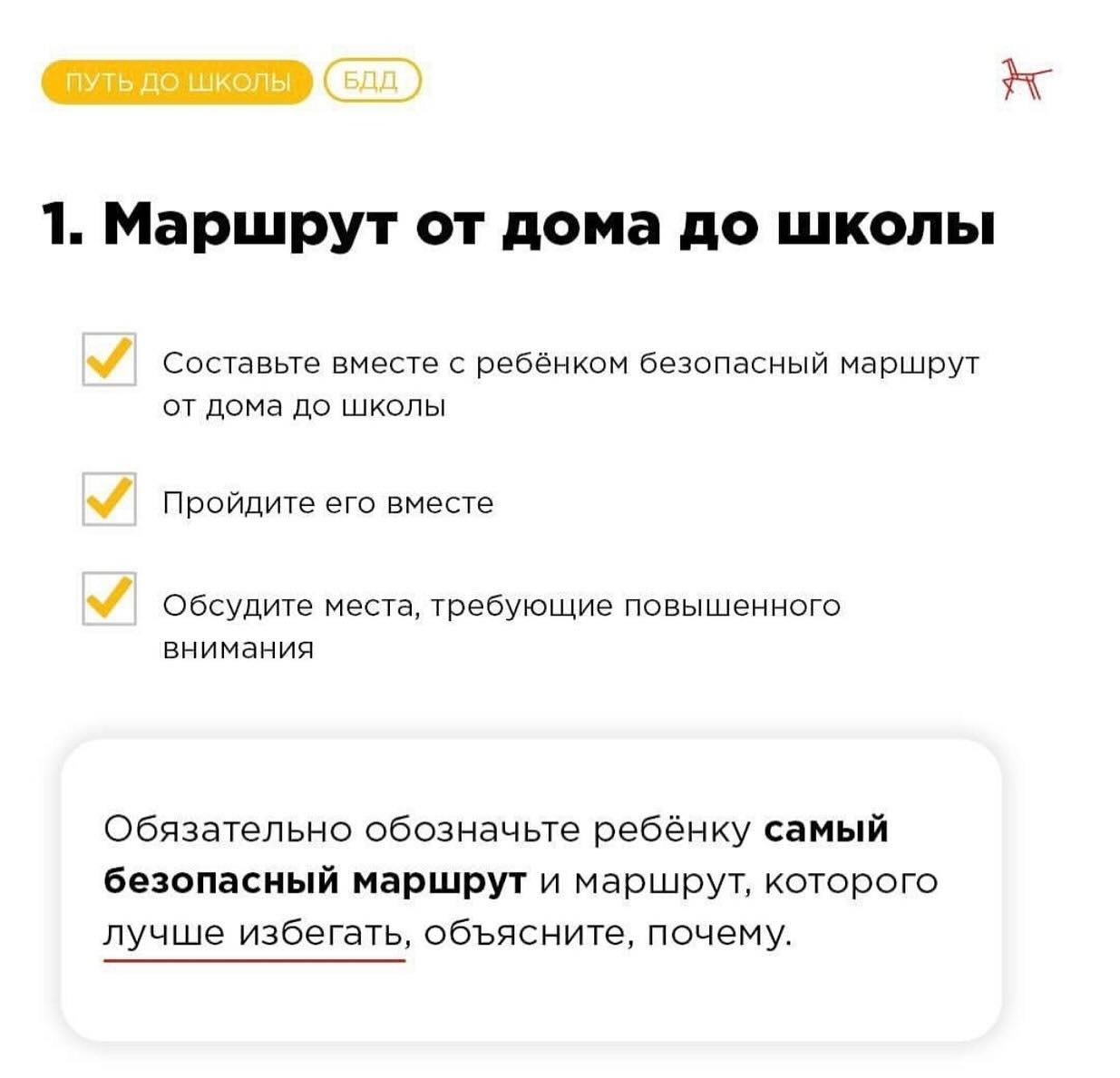 ПУТЬ ДО ШКОЛЫ БДД

1. Маршрут от дома до школы

☑ Составьте вместе с ребёнком безопасный маршрут от дома до школы

☑ Пройдите его вместе

☑ Обсудите места, требующие повышенного внимания

Обязательно обозначьте ребёнку самый безопасный маршрут и маршрут, которого лучше избегать, объясните, почему.